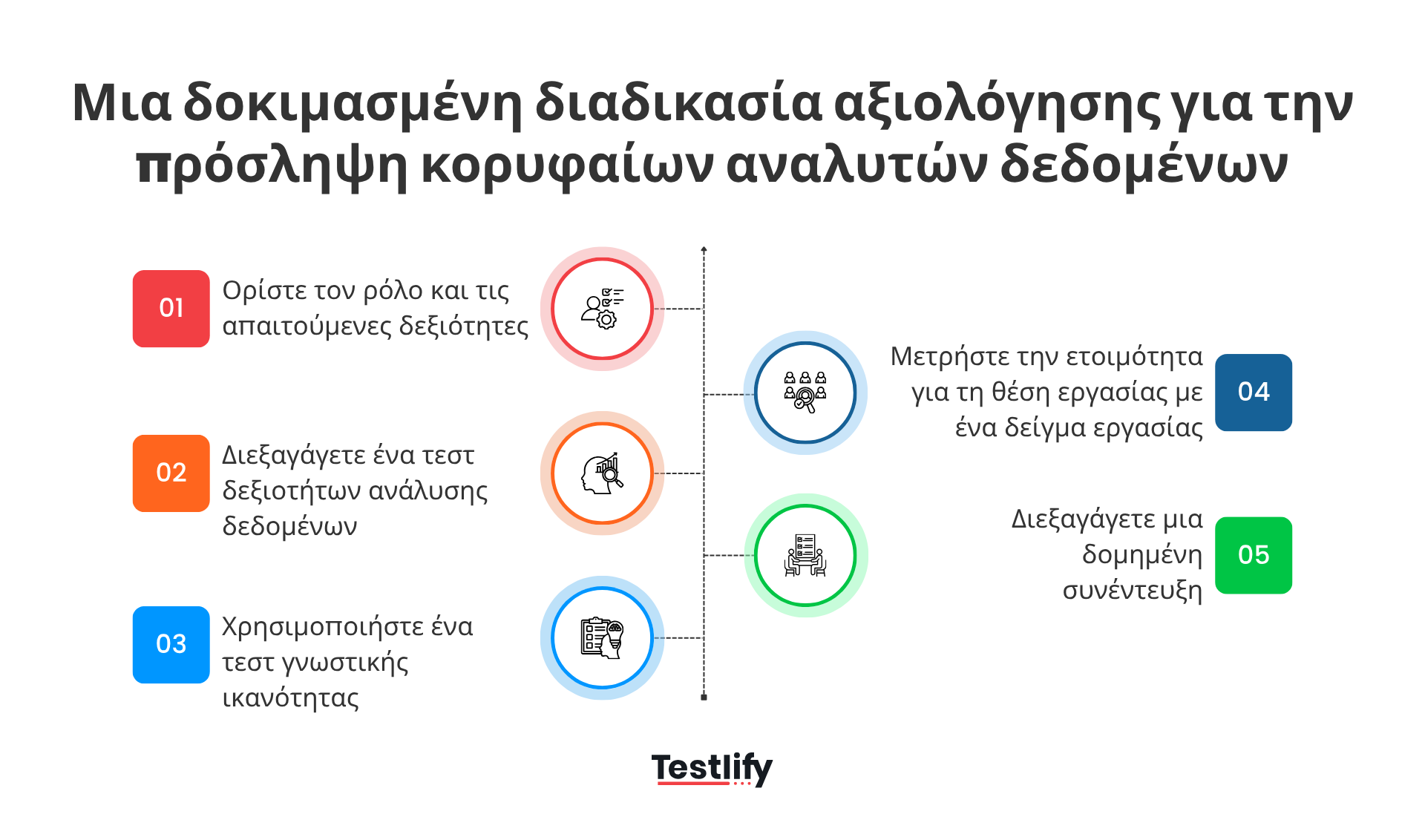 Μια δοκιμασμένη διαδικασία αξιολόγησης για την πρόσληψη κορυφαίων αναλυτών δεδομένων

01 Ορίστε τον ρόλο και τις απαιτούμενες δεξιότητες

02 Διεξαγάγετε ένα τεστ δεξιοτήτων ανάλυσης δεδομένων

03 Χρησιμοποιήστε ένα τεστ γνωστικής ικανότητας

Μετρήστε την ετοιμότητα για τη θέση εργασίας με ένα δείγμα εργασίας 04

Διεξαγάγετε μια δομημένη συνέντευξη 05

Testlify